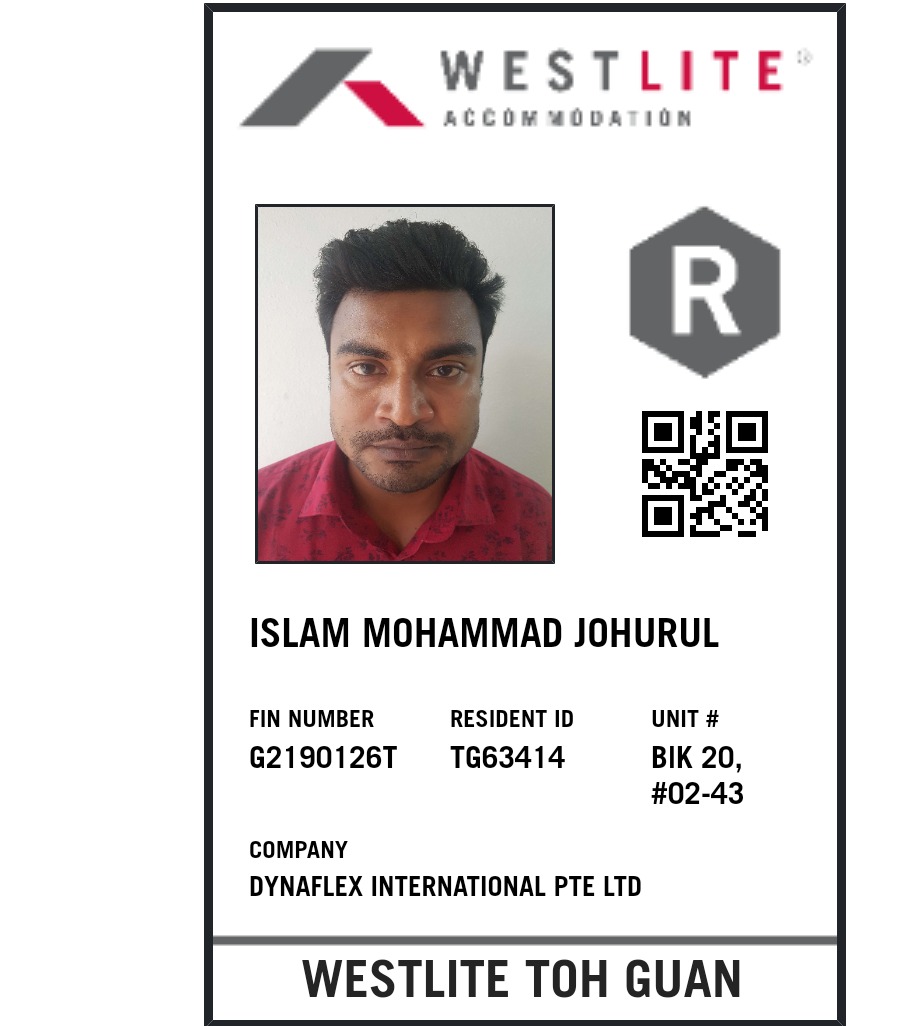 WESTLITE®
ACCOMMODATION

R

ISLAM MOHAMMAD JOHURUL

FIN NUMBER
G2190126T

RESIDENT ID
TG63414

UNIT #
BIK 20,
#02-43

COMPANY
DYNAFLEX INTERNATIONAL PTE LTD

WESTLITE TOH GUAN